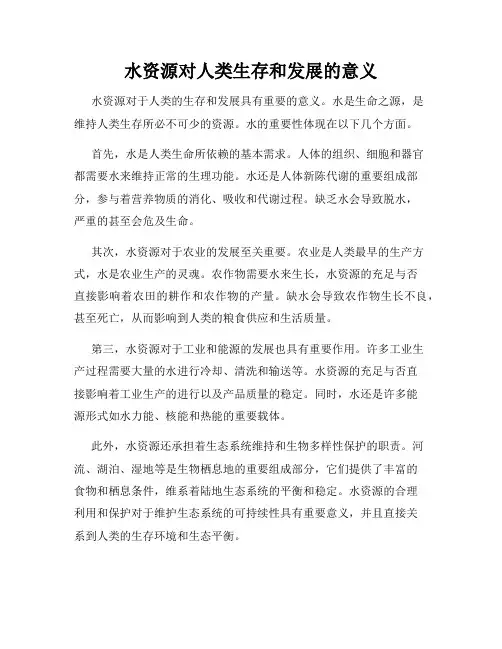 水资源对人类生存和发展的意义

水资源对于人类的生存和发展具有重要的意义。水是生命之源，是维持人类生存所必不可少的资源。水的重要性体现在以下几个方面。

首先，水是人类生命所依赖的基本需求。人体的组织、细胞和器官都需要水来维持正常的生理功能。水还是人体新陈代谢的重要组成部分，参与着营养物质的消化、吸收和代谢过程。缺乏水会导致脱水，严重的甚至会危及生命。

其次，水资源对于农业的发展至关重要。农业是人类最早的生产方式，水是农业生产的灵魂。农作物需要水来生长，水资源的充足与否直接影响着农田的耕作和农作物的产量。缺水会导致农作物生长不良，甚至死亡，从而影响到人类的粮食供应和生活质量。

第三，水资源对于工业和能源的发展也具有重要作用。许多工业生产过程需要大量的水进行冷却、清洗和输送等。水资源的充足与否直接影响着工业生产的进行以及产品质量的稳定。同时，水还是许多能源形式如水力能、核能和热能的重要载体。

此外，水资源还承担着生态系统维持和生物多样性保护的职责。河流、湖泊、湿地等是生物栖息地的重要组成部分，它们提供了丰富的食物和栖息条件，维系着陆地生态系统的平衡和稳定。水资源的合理利用和保护对于维护生态系统的可持续性具有重要意义，并且直接关系到人类的生存环境和生态平衡。